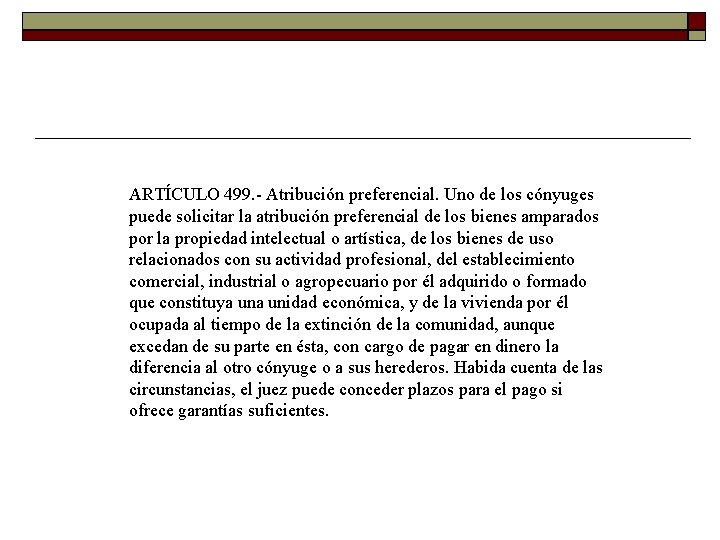 ARTÍCULO 499.- Atribución preferencial. Uno de los cónyuges puede solicitar la atribución preferencial de los bienes amparados por la propiedad intelectual o artística, de los bienes de uso relacionados con su actividad profesional, del establecimiento comercial, industrial o agropecuario por él adquirido o formado que constituya una unidad económica, y de la vivienda por él ocupada al tiempo de la extinción de la comunidad, aunque excedan de su parte en ésta, con cargo de pagar en dinero la diferencia al otro cónyuge o a sus herederos. Habida cuenta de las circunstancias, el juez puede conceder plazos para el pago si ofrece garantías suficientes.